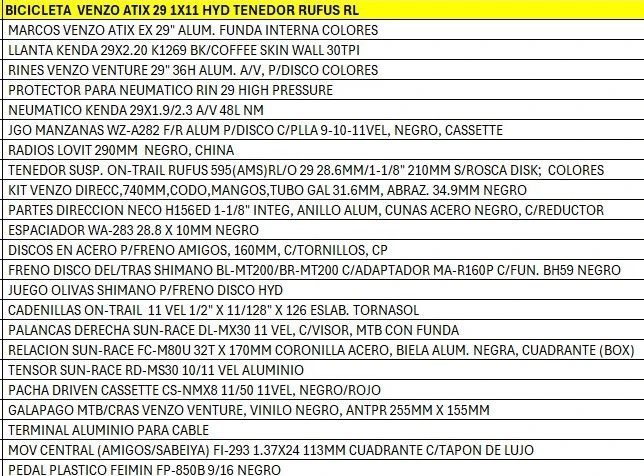 | BICICLETA VENZO ATIX 29 1X11 HYD TENEDOR RUFUS RL |
|---|
| MARCOS VENZO ATIX EX 29" ALUM. FUNDA INTERNA COLORES |
| LLANTA KENDA 29X2.20 K1269 BK/COFFEE SKIN WALL 30TPI |
| RINES VENZO VENTURE 29" 36H ALUM. A/V, P/DISCO COLORES |
| PROTECTOR PARA NEUMATICO RIN 29 HIGH PRESSURE |
| NEUMATICO KENDA 29X1.9/2.3 A/V 48L NM |
| JGO MANZANAS WZ-A282 F/R ALUM P/DISCO C/PLLA 9-10-11VEL, NEGRO, CASSETTE |
| RADIOS LOVIT 290MM NEGRO, CHINA |
| TENEDOR SUSP. ON-TRAIL RUFUS 595(AMS)RL/O 29 28.6MM/1-1/8" 210MM S/ROSCA DISK; COLORES |
| KIT VENZO DIRECC,740MM,CODO,MANGOS,TUBO GAL 31.6MM, ABRAZ. 34.9MM NEGRO |
| PARTES DIRECCION NECO H156ED 1-1/8" INTEG, ANILLO ALUM, CUNAS ACERO NEGRO, C/REDUCTOR |
| ESPACIADOR WA-283 28.8 X 10MM NEGRO |
| DISCOS EN ACERO P/FRENO AMIGOS, 160MM, C/TORNILLOS, CP |
| FRENO DISCO DEL/TRAS SHIMANO BL-MT200/BR-MT200 C/ADAPTADOR MA-R160P C/FUN. BH59 NEGRO |
| JUEGO OLIVAS SHIMANO P/FRENO DISCO HYD |
| CADENILLAS ON-TRAIL 11 VEL 1/2" X 11/128" X 126 ESLAB. TORNASOL |
| PALANCAS DERECHA SUN-RACE DL-MX30 11 VEL, C/VISOR, MTB CON FUNDA |
| RELACION SUN-RACE FC-M80U 32T X 170MM CORONILLA ACERO, BIELA ALUM. NEGRA, CUADRANTE (BOX) |
| TENSOR SUN-RACE RD-MS30 10/11 VEL ALUMINIO |
| PACHA DRIVEN CASSETTE CS-NMX8 11/50 11VEL, NEGRO/ROJO |
| GALAPAGO MTB/CRAS VENZO VENTURE, VINILO NEGRO, ANTPR 255MM X 155MM |
| TERMINAL ALUMINIO PARA CABLE |
| MOV CENTRAL (AMIGOS/SABEIYA) FI-293 1.37X24 113MM CUADRANTE C/TAPON DE LUJO |
| PEDAL PLASTICO FEIMIN FP-850B 9/16 NEGRO |